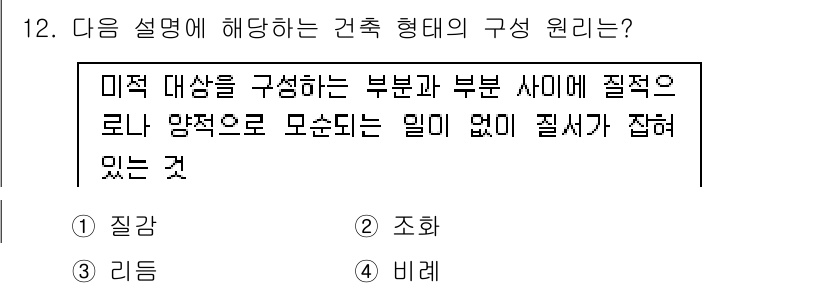 12. 다음 설명에 해당하는 건축 형태의 구성 원리는?

미적 대상을 구성하는 부분과 부분 사이에 질적으로나 양적으로 모순되는 일이 없이 질서가 잡혀 있는 것

① 질감
② 조화
③ 리듬
④ 비례